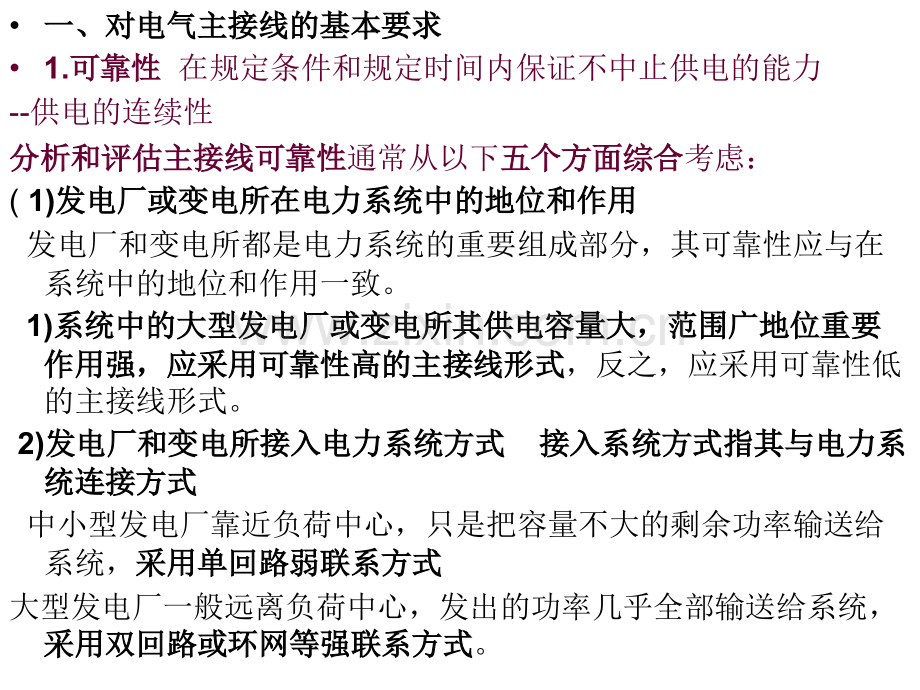 • 一、对电气主接线的基本要求

• 1.可靠性 在规定条件和规定时间内保证不中止供电的能力 --供电的连续性

分析和评估主接线可靠性通常从以下五个方面综合考虑:

( 1)发电厂或变电所在电力系统中的地位和作用

发电厂和变电所都是电力系统的重要组成部分，其可靠性应与在系统中的地位和作用一致。

1)系统中的大型发电厂或变电所其供电容量大，范围广地位重要作用强，应采用可靠性高的主接线形式，反之，应采用可靠性低的主接线形式。

2)发电厂和变电所接入电力系统方式 接入系统方式指其与电力系统连接方式

中小型发电厂靠近负荷中心，只是把容量不大的剩余功率输送给系统，采用单回路弱联系方式

大型发电厂一般远离负荷中心，发出的功率几乎全部输送给系统，采用双回路或环网等强联系方式。

www.zixin.com.cn